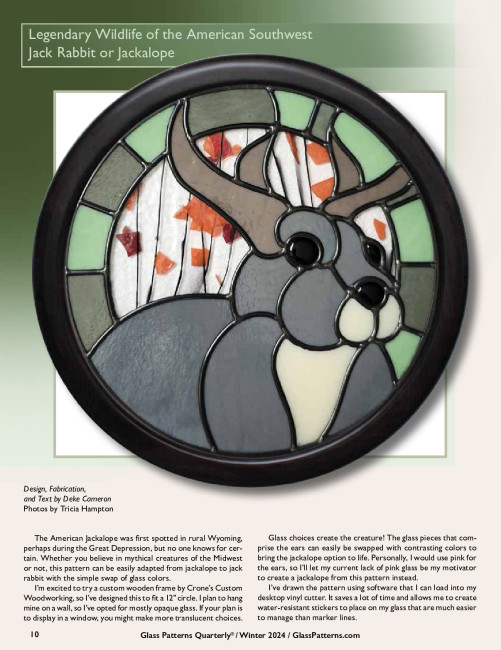 Legendary Wildlife of the American Southwest
Jack Rabbit or Jackalope

Design, Fabrication,
and Text by Deke Cameron
Photos by Tricia Hampton

The American Jackalope was first spotted in rural Wyoming, perhaps during the Great Depression, but no one knows for certain. Whether you believe in mythical creatures of the Midwest or not, this pattern can be easily adapted from jackalope to jack rabbit with the simple swap of glass colors.

I'm excited to try a custom wooden frame by Crone's Custom Woodworking, so I've designed this to fit a 12" circle. I plan to hang mine on a wall, so I've opted for mostly opaque glass. If your plan is to display in a window, you might make more translucent choices.

Glass choices create the creature! The glass pieces that comprise the ears can easily be swapped with contrasting colors to bring the jackalope option to life. Personally, I would use pink for the ears, so I'll let my current lack of pink glass be my motivator to create a jackalope from this pattern instead.

I've drawn the pattern using software that I can load into my desktop vinyl cutter. It saves a lot of time and allows me to create water-resistant stickers to place on my glass that are much easier to manage than marker lines.

10 Glass Patterns Quarterly® / Winter 2024 / GlassPatterns.com